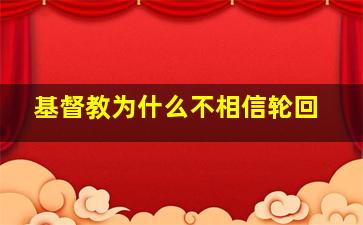 基督教为什么不相信轮回